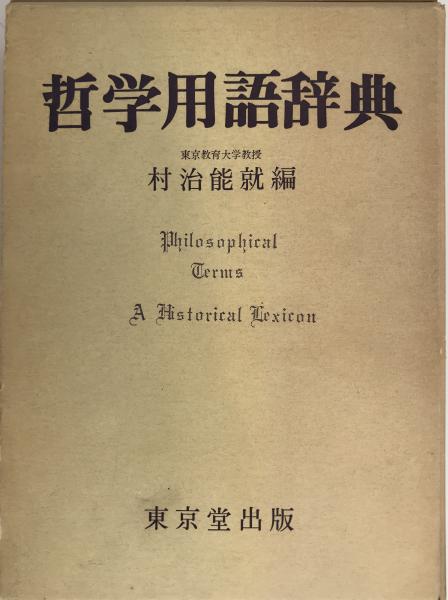 哲学用語辞典

東京教育大学教授
村治能就編

Philosophical
Terms

A Historical Lexicon

東京堂出版